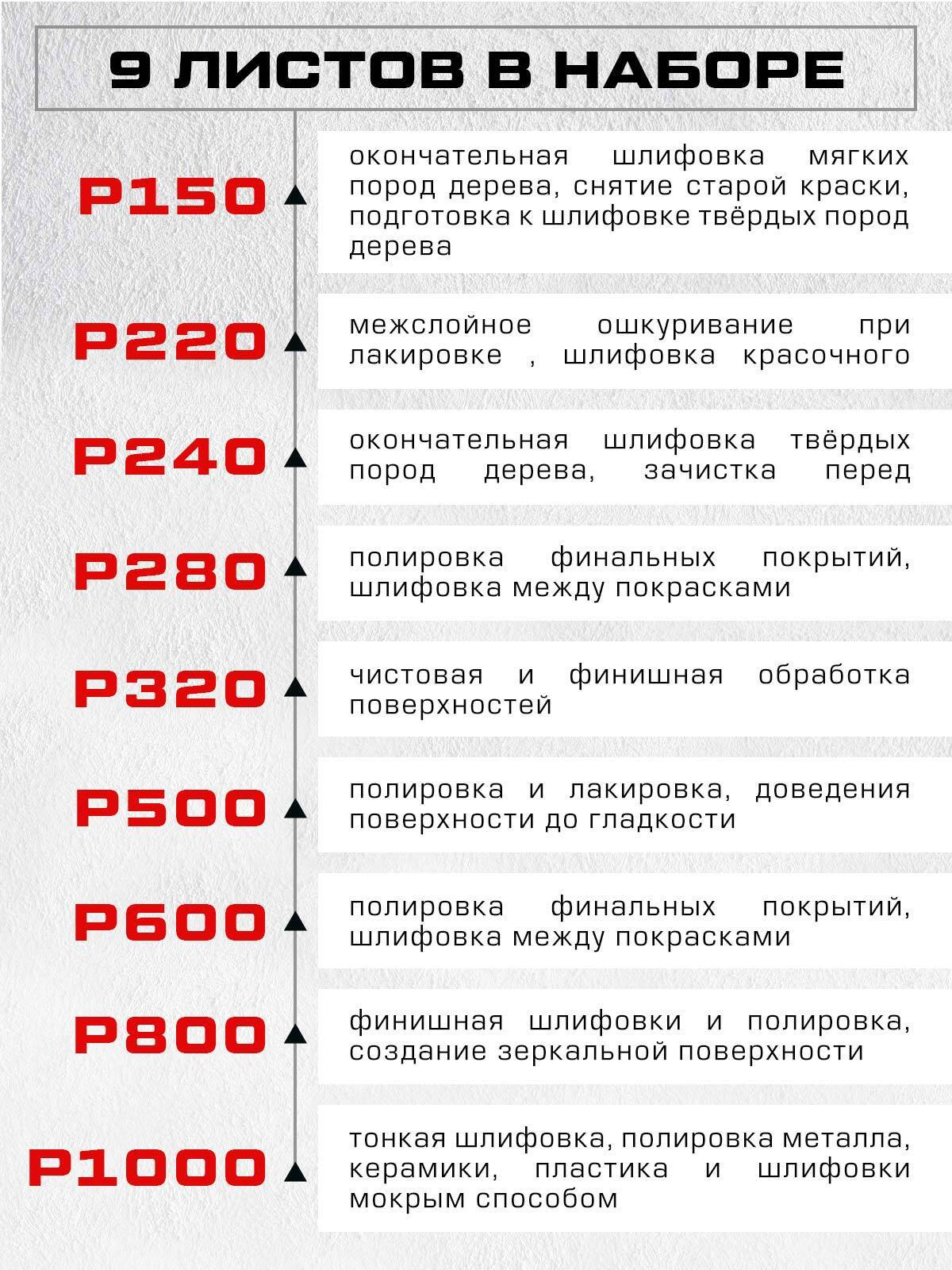 9 ЛИСТОВ В НАБОРЕ

P150

окончательная шлифовка мягких пород дерева, снятие старой краски, подготовка к шлифовке твёрдых пород дерева

P220

межслойное ошкуривание при лакировке , шлифовка красочного

P240

окончательная шлифовка твёрдых пород дерева, зачистка перед

P280

полировка финальных покрытий, шлифовка между покрасками

P320

чистовая и финишная обработка поверхностей

P500

полировка и лакировка, доведения поверхности до гладкости

P600

полировка финальных покрытий, шлифовка между покрасками

P800

финишная шлифовки и полировка, создание зеркальной поверхности

P1000

тонкая шлифовка, полировка металла, керамики, пластика и шлифовки мокрым способом